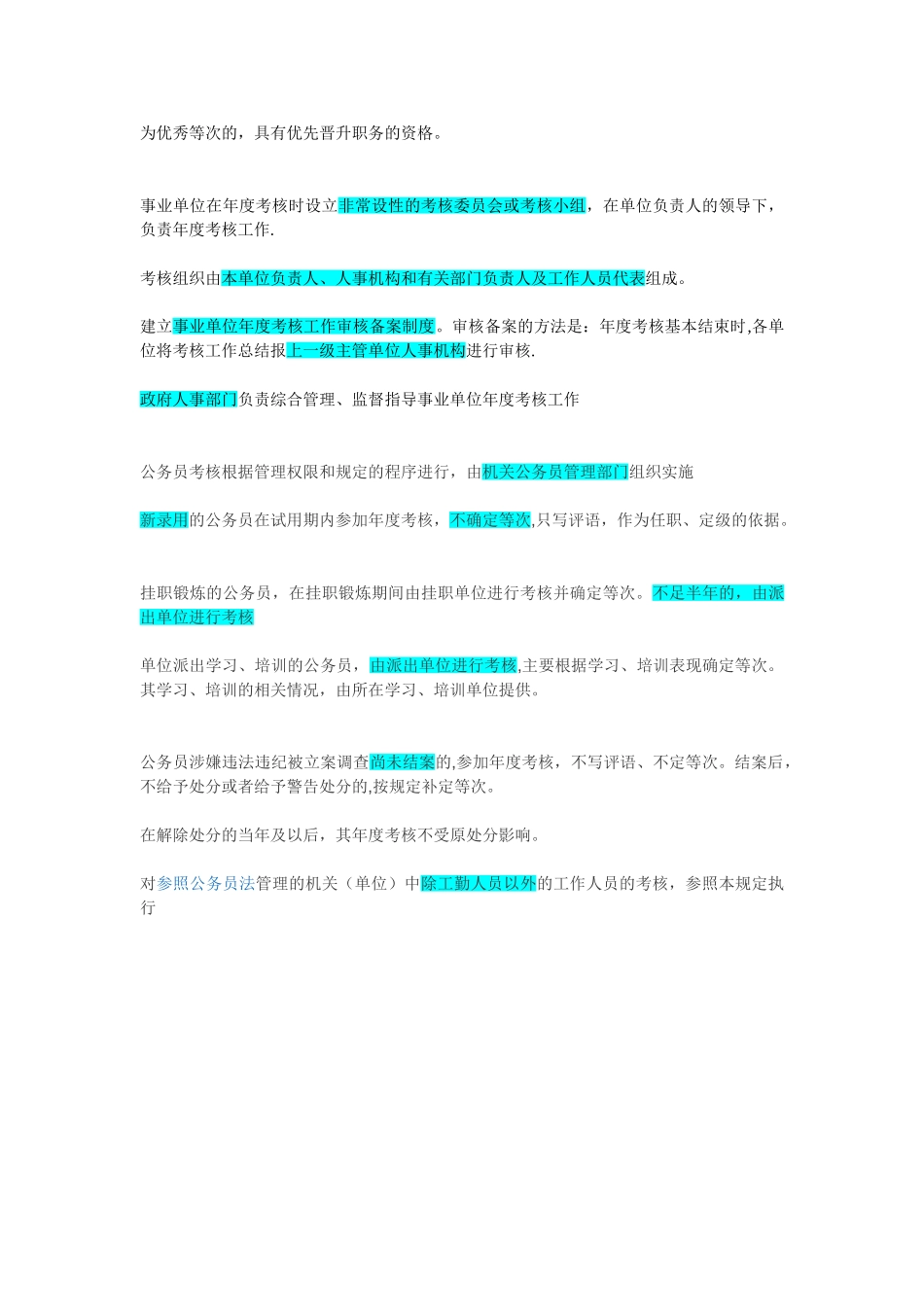 为优秀等次的，具有优先晋升职务的资格。

事业单位在年度考核时设立非常设性的考核委员会或考核小组，在单位负责人的领导下，负责年度考核工作.

考核组织由本单位负责人、人事机构和有关部门负责人及工作人员代表组成。

建立事业单位年度考核工作审核备案制度。审核备案的方法是：年度考核基本结束时,各单位将考核工作总结报上一级主管单位人事机构进行审核.

政府人事部门负责综合管理、监督指导事业单位年度考核工作

公务员考核根据管理权限和规定的程序进行，由机关公务员管理部门组织实施

新录用的公务员在试用期内参加年度考核，不确定等次,只写评语，作为任职、定级的依据。

挂职锻炼的公务员，在挂职锻炼期间由挂职单位进行考核并确定等次。不足半年的，由派出单位进行考核

单位派出学习、培训的公务员，由派出单位进行考核,主要根据学习、培训表现确定等次。其学习、培训的相关情况，由所在学习、培训单位提供。

公务员涉嫌违法违纪被立案调查尚未结案的,参加年度考核，不写评语、不定等次。结案后，不给予处分或者给予警告处分的,按规定补定等次。

在解除处分的当年及以后，其年度考核不受原处分影响。

对参照公务员法管理的机关（单位）中除工勤人员以外的工作人员的考核，参照本规定执行